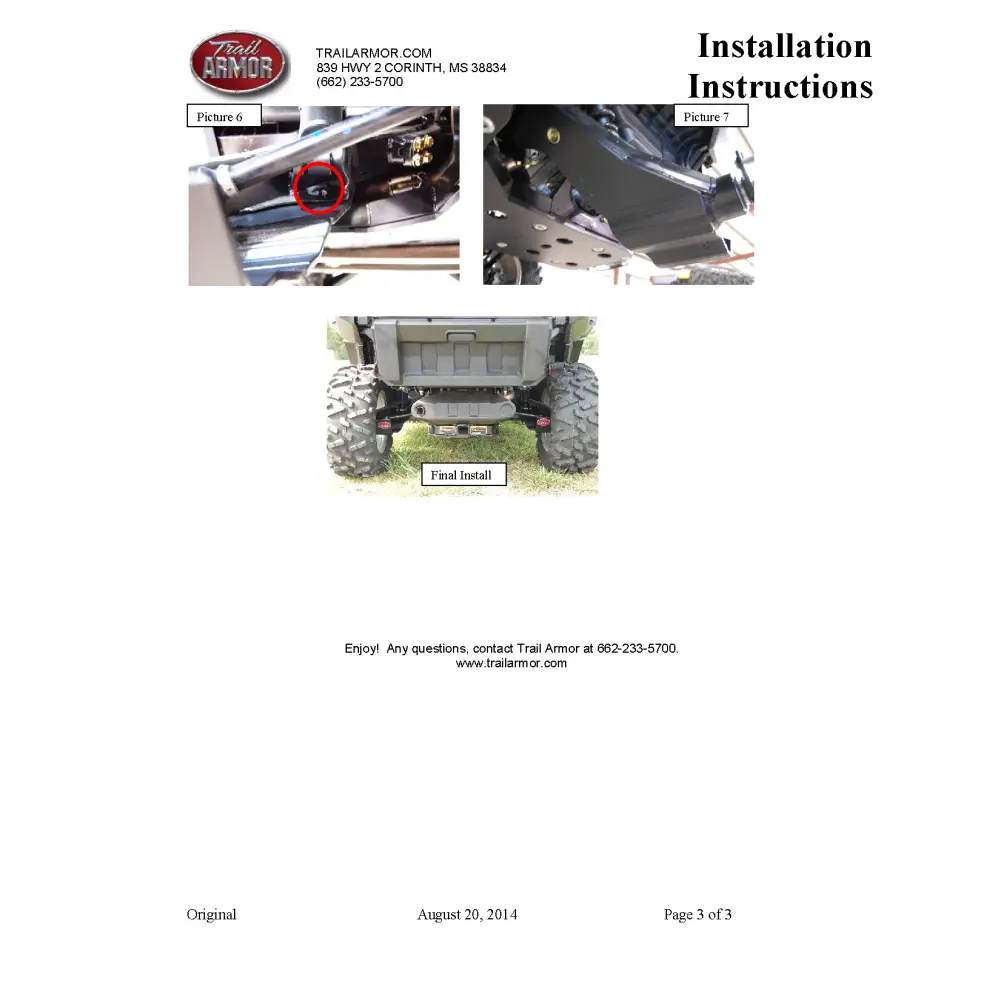 Trail ARMOR

TRAILARMOR.COM
839 HWY 2 CORINTH, MS 38834
(662) 233-5700

Installation
Instructions

Picture 6

Picture 7

Final Install

Enjoy! Any questions, contact Trail Armor at 662-233-5700.
www.trailarmor.com

Original
August 20, 2014
Page 3 of 3